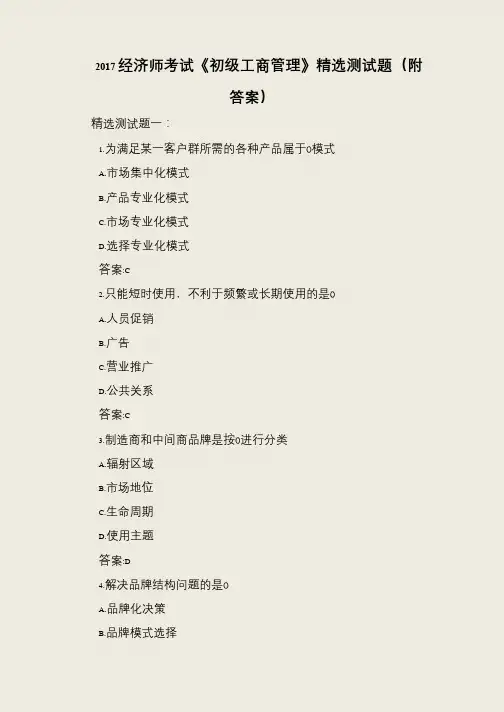 2017经济师考试《初级工商管理》精选测试题（附答案）

精选测试题一：

1.为满足某一客户群所需的各种产品属于0模式

A.市场集中化模式

B.产品专业化模式

C.市场专业化模式

D.选择专业化模式

答案:C

2.只能短时使用，不利于频繁或长期使用的是0

A.人员促销

B.广告

C.营业推广

D.公共关系

答案:C

3.制造商和中间商品牌是按0进行分类

A.辐射区域

B.市场地位

C.生命周期

D.使用主题

答案:D

4.解决品牌结构问题的是0

A.品牌化决策

B.品牌模式选择